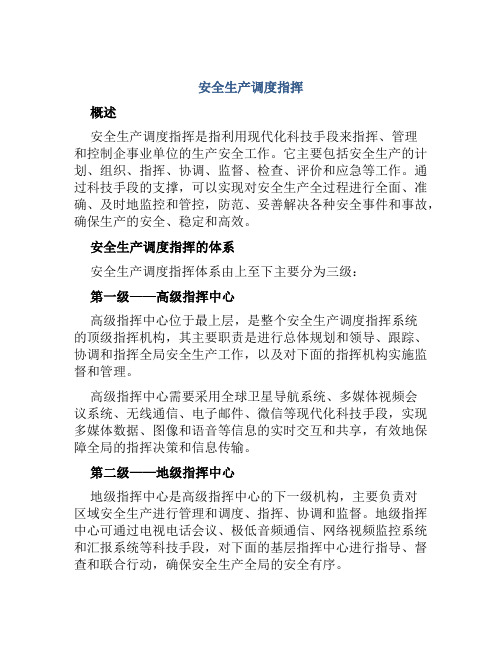 安全生产调度指挥

概述

安全生产调度指挥是指利用现代化科技手段来指挥、管理和控制企事业单位的生产安全工作。它主要包括安全生产的计划、组织、指挥、协调、监督、检查、评价和应急等工作。通过科技手段的支撑，可以实现对安全生产全过程进行全面、准确、及时地监控和管控，防范、妥善解决各种安全事件和事故，确保生产的安全、稳定和高效。

安全生产调度指挥的体系

安全生产调度指挥体系由上至下主要分为三级：

第一级——高级指挥中心

高级指挥中心位于最上层，是整个安全生产调度指挥系统的顶级指挥机构，其主要职责是进行总体规划和领导、跟踪、协调和指挥全局安全生产工作，以及对下面的指挥机构实施监督和管理。

高级指挥中心需要采用全球卫星导航系统、多媒体视频会议系统、无线通信、电子邮件、微信等现代化科技手段，实现多媒体数据、图像和语音等信息的实时交互和共享，有效地保障全局的指挥决策和信息传输。

第二级——地级指挥中心

地级指挥中心是高级指挥中心的下一级机构，主要负责对区域安全生产进行管理和调度、指挥、协调和监督。地级指挥中心可通过电视电话会议、极低音频通信、网络视频监控系统和汇报系统等科技手段，对下面的基层指挥中心进行指导、督查和联合行动，确保安全生产全局的安全有序。